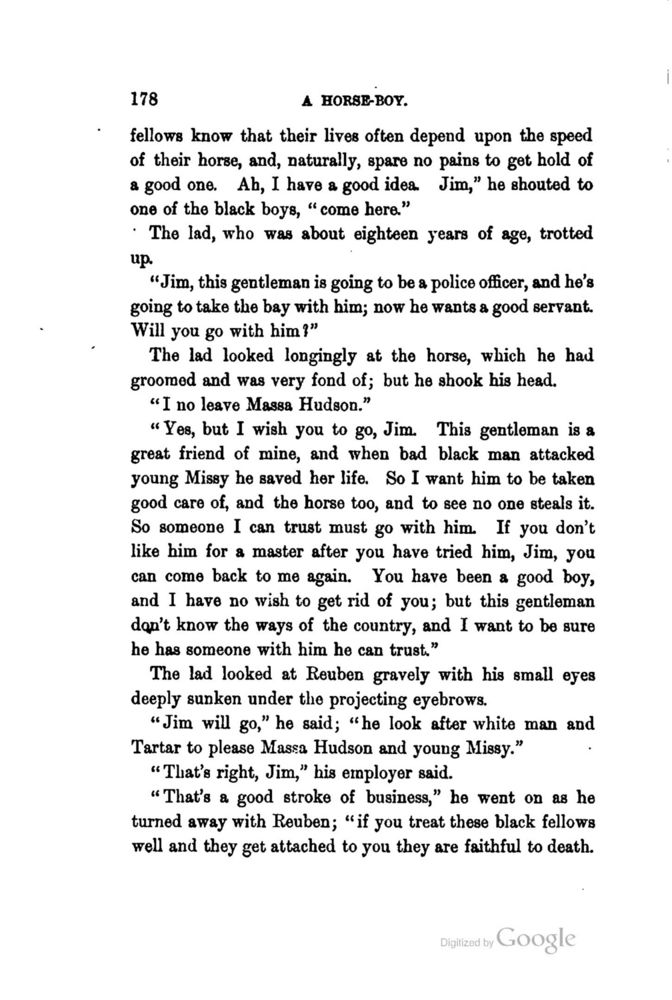 178 A HORSE-BOY.

fellows know that their lives often depend upon the speed of their horse, and, naturally, spare no pains to get hold of a good one. Ah, I have a good idea. Jim," he shouted to one of the black boys, "come here."

The lad, who was about eighteen years of age, trotted up.

"Jim, this gentleman is going to be a police officer, and he's going to take the bay with him; now he wants a good servant. Will you go with him?"

The lad looked longingly at the horse, which he had groomed and was very fond of; but he shook his head.

"I no leave Massa Hudson."

"Yes, but I wish you to go, Jim. This gentleman is a great friend of mine, and when bad black man attacked young Missy he saved her life. So I want him to be taken good care of, and the horse too, and to see no one steals it. So someone I can trust must go with him. If you don't like him for a master after you have tried him, Jim, you can come back to me again. You have been a good boy, and I have no wish to get rid of you; but this gentleman don't know the ways of the country, and I want to be sure he has someone with him he can trust."

The lad looked at Reuben gravely with his small eyes deeply sunken under the projecting eyebrows.

"Jim will go," he said; "he look after white man and Tartar to please Massa Hudson and young Missy."

"That's right, Jim," his employer said.

"That's a good stroke of business," he went on as he turned away with Reuben; "if you treat these black fellows well and they get attached to you they are faithful to death.

Digitized by Google